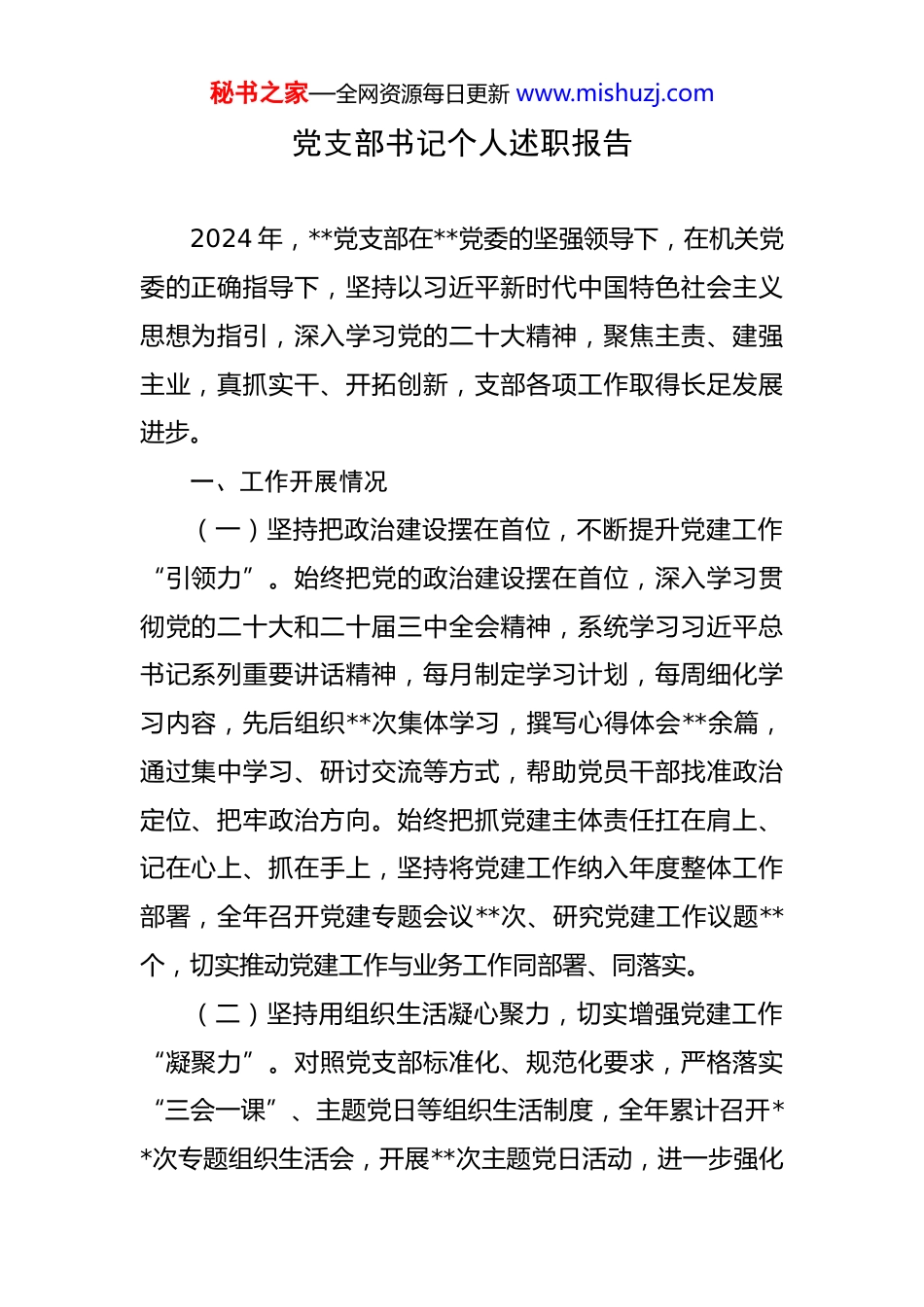 秘书之家—全网资源每日更新 www.mishuzj.com

党支部书记个人述职报告

2024 年，**党支部在**党委的坚强领导下，在机关党委的正确指导下，坚持以习近平新时代中国特色社会主义思想为指引，深入学习党的二十大精神，聚焦主责、建强主业，真抓实干、开拓创新，支部各项工作取得长足发展进步。

一、工作开展情况

（一）坚持把政治建设摆在首位，不断提升党建工作“引领力”。始终把党的政治建设摆在首位，深入学习贯彻党的二十大和二十届三中全会精神，系统学习习近平总书记系列重要讲话精神，每月制定学习计划，每周细化学习内容，先后组织**次集体学习，撰写心得体会**余篇，通过集中学习、研讨交流等方式，帮助党员干部找准政治定位、把牢政治方向。始终把抓党建主体责任扛在肩上、记在心上、抓在手上，坚持将党建工作纳入年度整体工作部署，全年召开党建专题会议**次、研究党建工作议题**个，切实推动党建工作与业务工作同部署、同落实。

（二）坚持用组织生活凝心聚力，切实增强党建工作“凝聚力”。对照党支部标准化、规范化要求，严格落实“三会一课”、主题党日等组织生活制度，全年累计召开**次专题组织生活会，开展**次主题党日活动，进一步强化